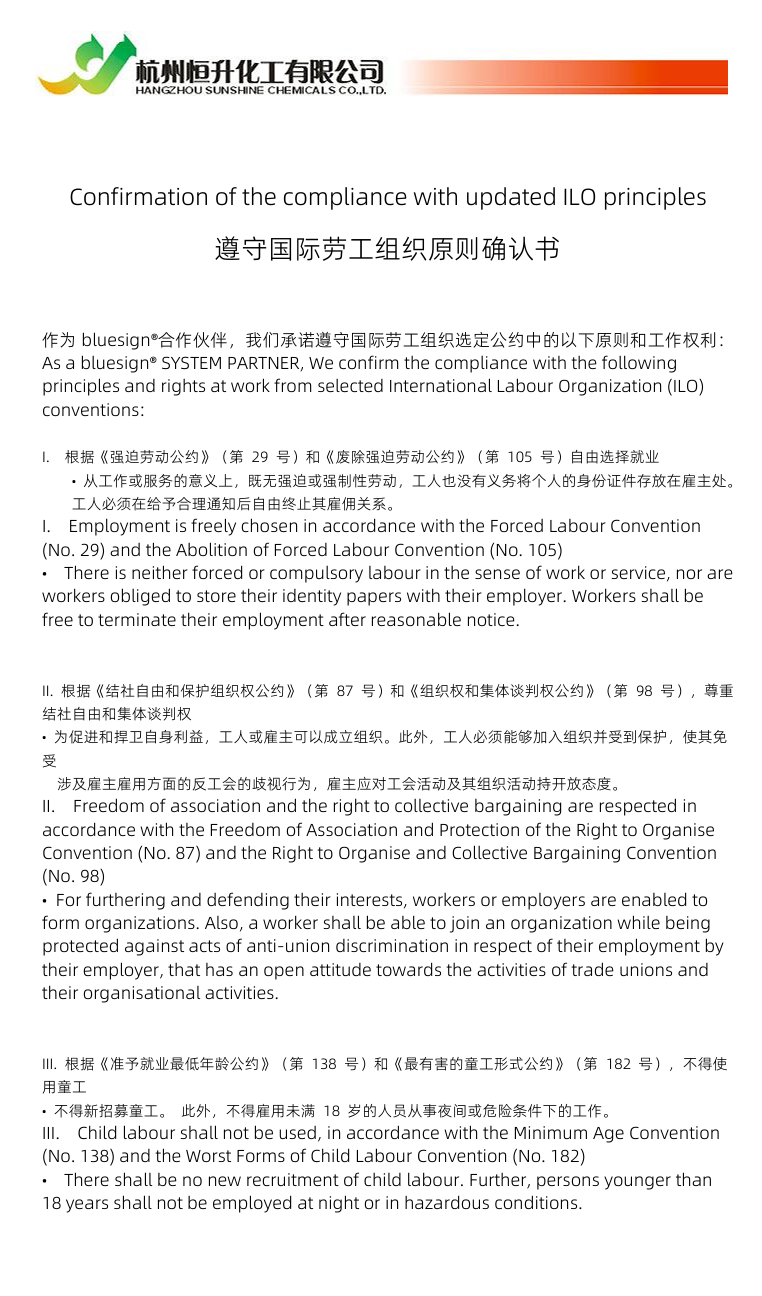 杭州恒升化工有限公司
HANGZHOU SUNSHINE CHEMICALS CO.,LTD.

Confirmation of the compliance with updated ILO principles

遵守国际劳工组织原则确认书

作为 bluesign®合作伙伴，我们承诺遵守国际劳工组织选定公约中的以下原则和工作权利：
As a bluesign® SYSTEM PARTNER, We confirm the compliance with the following principles and rights at work from selected International Labour Organization (ILO) conventions:

I. 根据《强迫劳动公约》（第 29 号）和《废除强迫劳动公约》（第 105 号）自由选择就业
• 从工作或服务的意义上，既无强迫或强制性劳动，工人也没有义务将个人的身份证件存放在雇主处。工人必须在给予合理通知后自由终止其雇佣关系。
I. Employment is freely chosen in accordance with the Forced Labour Convention (No. 29) and the Abolition of Forced Labour Convention (No. 105)
• There is neither forced or compulsory labour in the sense of work or service, nor are workers obliged to store their identity papers with their employer. Workers shall be free to terminate their employment after reasonable notice.

II. 根据《结社自由和保护组织权公约》（第 87 号）和《组织权和集体谈判权公约》（第 98 号），尊重结社自由和集体谈判权
• 为促进和捍卫自身利益，工人或雇主可以成立组织。此外，工人必须能够加入组织并受到保护，使其免受
涉及雇主雇用方面的反工会的歧视行为，雇主应对工会活动及其组织活动持开放态度。
II. Freedom of association and the right to collective bargaining are respected in accordance with the Freedom of Association and Protection of the Right to Organise Convention (No. 87) and the Right to Organise and Collective Bargaining Convention (No. 98)
• For furthering and defending their interests, workers or employers are enabled to form organizations. Also, a worker shall be able to join an organization while being protected against acts of anti-union discrimination in respect of their employment by their employer, that has an open attitude towards the activities of trade unions and their organisational activities.

III. 根据《准予就业最低年龄公约》（第 138 号）和《最有害的童工形式公约》（第 182 号），不得使用童工
• 不得新招募童工。 此外，不得雇用未满 18 岁的人员从事夜间或危险条件下的工作。
III. Child labour shall not be used, in accordance with the Minimum Age Convention (No. 138) and the Worst Forms of Child Labour Convention (No. 182)
• There shall be no new recruitment of child labour. Further, persons younger than 18 years shall not be employed at night or in hazardous conditions.